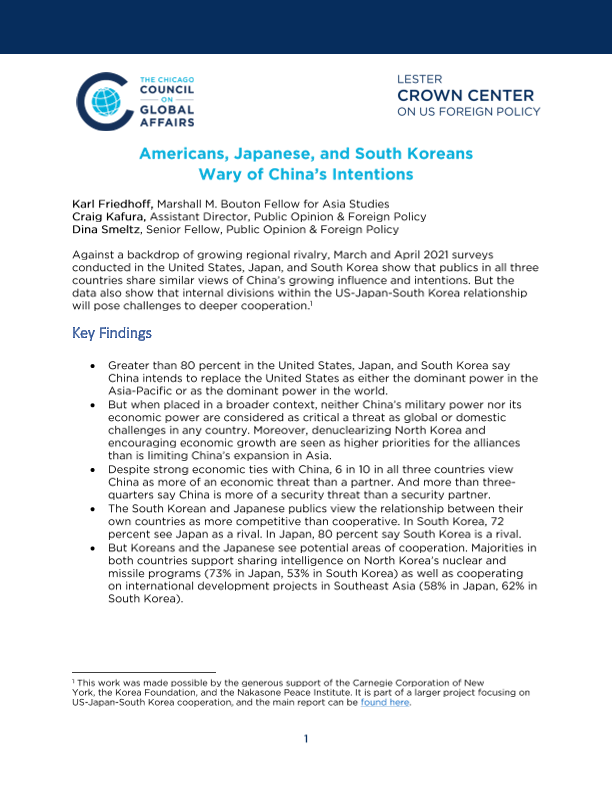 THE CHICAGO COUNCIL ON GLOBAL AFFAIRS

LESTER
CROWN CENTER
ON US FOREIGN POLICY

Americans, Japanese, and South Koreans Wary of China's Intentions

Karl Friedhoff, Marshall M. Bouton Fellow for Asia Studies
Craig Kafura, Assistant Director, Public Opinion & Foreign Policy
Dina Smeltz, Senior Fellow, Public Opinion & Foreign Policy

Against a backdrop of growing regional rivalry, March and April 2021 surveys conducted in the United States, Japan, and South Korea show that publics in all three countries share similar views of China's growing influence and intentions. But the data also show that internal divisions within the US-Japan-South Korea relationship will pose challenges to deeper cooperation.$^1$

Key Findings

• Greater than 80 percent in the United States, Japan, and South Korea say China intends to replace the United States as either the dominant power in the Asia-Pacific or as the dominant power in the world.
• But when placed in a broader context, neither China's military power nor its economic power are considered as critical a threat as global or domestic challenges in any country. Moreover, denuclearizing North Korea and encouraging economic growth are seen as higher priorities for the alliances than is limiting China's expansion in Asia.
• Despite strong economic ties with China, 6 in 10 in all three countries view China as more of an economic threat than a partner. And more than three-quarters say China is more of a security threat than a security partner.
• The South Korean and Japanese publics view the relationship between their own countries as more competitive than cooperative. In South Korea, 72 percent see Japan as a rival. In Japan, 80 percent say South Korea is a rival.
• But Koreans and the Japanese see potential areas of cooperation. Majorities in both countries support sharing intelligence on North Korea's nuclear and missile programs (73% in Japan, 53% in South Korea) as well as cooperating on international development projects in Southeast Asia (58% in Japan, 62% in South Korea).

$^1$ This work was made possible by the generous support of the Carnegie Corporation of New York, the Korea Foundation, and the Nakasone Peace Institute. It is part of a larger project focusing on US-Japan-South Korea cooperation, and the main report can be found here.

1